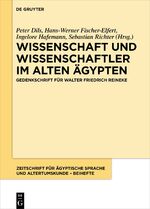 DE GRUYTER

Peter Dils, Hans-Werner Fischer-Elfert, Ingelore Hafemann, Sebastian Richter (Hrsg.)

WISSENSCHAFT UND WISSENSCHAFTLER IM ALTEN ÄGYPTEN

GEDENKSCHRIFT FÜR WALTER FRIEDRICH REINEKE

ZEITSCHRIFT FÜR ÄGYPTISCHE SPRACHE UND ALTERTUMSKUNDE – BEIHEFTE

DE G